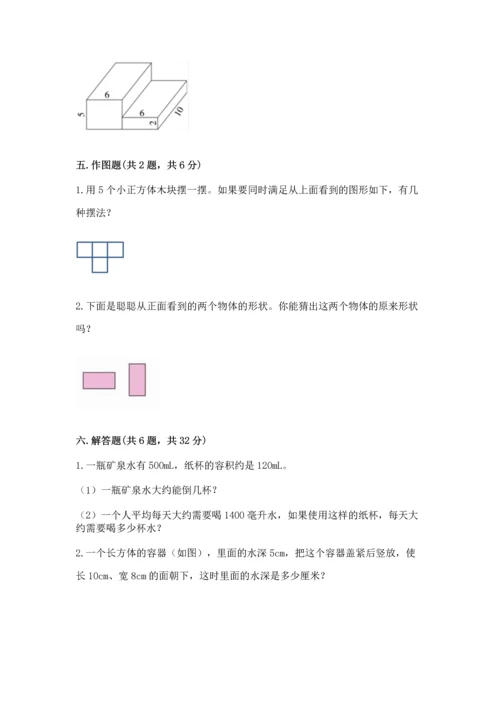 6
5
6
2
10

五. 作图题（共 2 题，共 6 分）

1. 用 5 个小正方体木块摆一摆。如果要同时满足从上面看到的图形如下，有几种摆法？

2. 下面是聪聪从正面看到的两个物体的形状。你能猜出这两个物体的原来形状吗？

六. 解答题（共 6 题，共 32 分）

1. 一瓶矿泉水有 500mL，纸杯的容积约是 120mL。

（1）一瓶矿泉水大约能倒几杯？

（2）一个人平均每天大约需要喝 1400 毫升水，如果使用这样的纸杯，每天大约需要喝多少杯水？

2. 一个长方体的容器（如图），里面的水深 5cm，把这个容器盖紧后竖放，使长 10cm、宽 8cm 的面朝下，这时里面的水深是多少厘米？